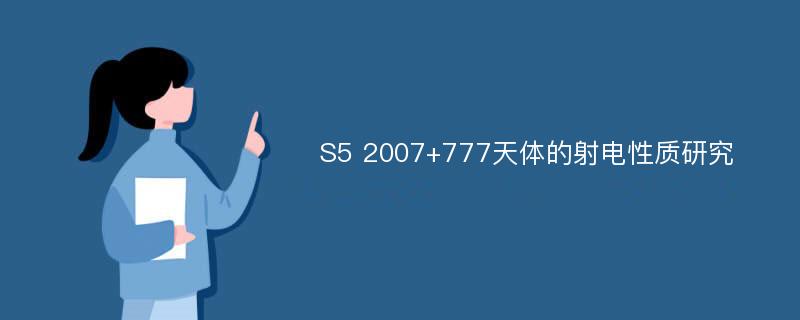 S5 2007+777天体的射电性质研究